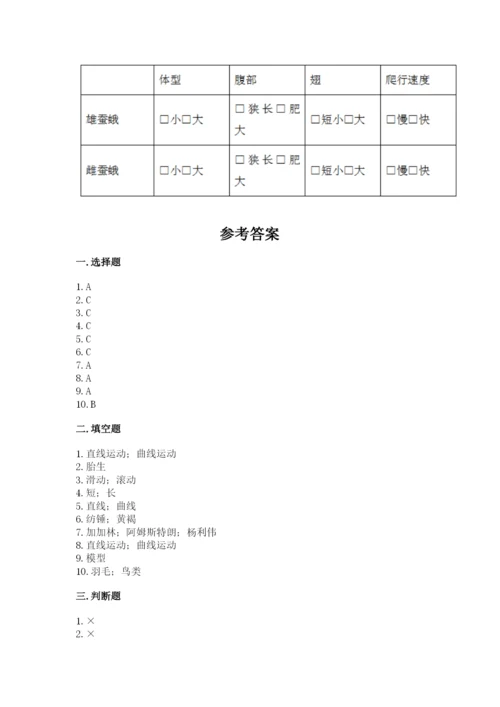 | | 体型 | 腹部 | 翅 | 爬行速度 |
|---|---|---|---|---|
| 雄蚕蛾 | □小□大 | □狭长□肥大 | □短小□大 | □慢□快 |
| 雌蚕蛾 | □小□大 | □狭长□肥大 | □短小□大 | □慢□快 |

参考答案

一. 选择题

1. A
2. C
3. C
4. C
5. C
6. C
7. A
8. A
9. A
10. B

二. 填空题

1. 直线运动；曲线运动
2. 胎生
3. 滑动；滚动
4. 短；长
5. 直线；曲线
6. 纺锤；黄褐
7. 加加林；阿姆斯特朗；杨利伟
8. 直线运动；曲线运动
9. 模型
10. 羽毛；鸟类

三. 判断题

1. ×
2. ×